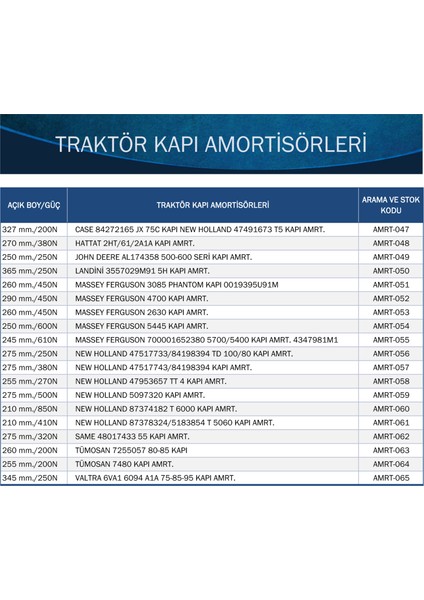 TRAKTÖR KAPI AMORTİSÖRLERİ

| AÇIK BOY/GÜÇ | TRAKTÖR KAPI AMORTİSÖRLERİ | ARAMA VE STOK KODU |
|---|---|---|
| 327 mm./200N | CASE 84272165 JX 75C KAPI NEW HOLLAND 47491673 T5 KAPI AMRT. | AMRT-047 |
| 270 mm./380N | HATTAT 2HT/61/2A1A KAPI AMRT. | AMRT-048 |
| 250 mm./250N | JOHN DEERE AL174358 500-600 SERİ KAPI AMRT. | AMRT-049 |
| 365 mm./250N | LANDİNİ 3557029M91 5H KAPI AMRT. | AMRT-050 |
| 260 mm./450N | MASSEY FERGUSON 3085 PHANTOM KAPI 0019395U91M | AMRT-051 |
| 290 mm./450N | MASSEY FERGUSON 4700 KAPI AMRT. | AMRT-052 |
| 260 mm./450N | MASSEY FERGUSON 2630 KAPI AMRT. | AMRT-053 |
| 250 mm./600N | MASSEY FERGUSON 5445 KAPI AMRT. | AMRT-054 |
| 245 mm./610N | MASSEY FERGUSON 700001652380 5700/5400 KAPI AMRT. 4347981M1 | AMRT-055 |
| 275 mm./250N | NEW HOLLAND 47517733/84198394 TD 100/80 KAPI AMRT. | AMRT-056 |
| 275 mm./380N | NEW HOLLAND 47517743/84198394 KAPI AMRT. | AMRT-057 |
| 255 mm./270N | NEW HOLLAND 47953657 TT 4 KAPI AMRT. | AMRT-058 |
| 275 mm./500N | NEW HOLLAND 5097320 KAPI AMRT. | AMRT-059 |
| 210 mm./850N | NEW HOLLAND 87374182 T 6000 KAPI AMRT. | AMRT-060 |
| 210 mm./410N | NEW HOLLAND 87378324/5183854 T 5060 KAPI AMRT. | AMRT-061 |
| 275 mm./320N | SAME 48017433 55 KAPI AMRT. | AMRT-062 |
| 260 mm./200N | TÜMOSAN 7255057 80-85 KAPI | AMRT-063 |
| 255 mm./200N | TÜMOSAN 7480 KAPI AMRT. | AMRT-064 |
| 345 mm./250N | VALTRA 6VA1 6094 A1A 75-85-95 KAPI AMRT. | AMRT-065 |